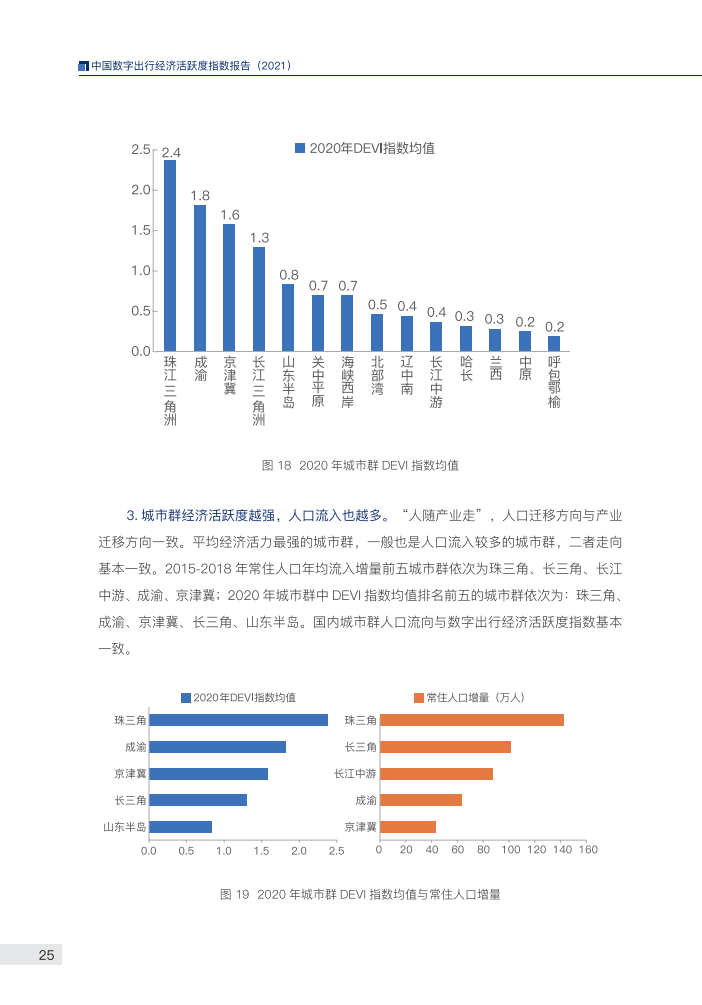 中国数字出行经济活跃度指数报告（2021）

2020年DEVI指数均值

2.5
2.0
1.5
1.0
0.5
0.0

2.4 1.8 1.6 1.3 0.8 0.7 0.7 0.5 0.4 0.4 0.3 0.3 0.2 0.2

珠江三角洲 成渝 京津冀 长江三角洲 山东半岛 关中平原 海峡西岸 北部湾 辽中南 长江中游 哈长 兰西 中原 呼包鄂榆

图 18 2020 年城市群 DEVI 指数均值

3. 城市群经济活跃度越强，人口流入也越多。“人随产业走”，人口迁移方向与产业迁移方向一致。平均经济活力最强的城市群，一般也是人口流入较多的城市群，二者走向基本一致。2015-2018 年常住人口年均流入增量前五城市群依次为珠三角、长三角、长江中游、成渝、京津冀；2020 年城市群中 DEVI 指数均值排名前五的城市群依次为：珠三角、成渝、京津冀、长三角、山东半岛。国内城市群人口流向与数字出行经济活跃度指数基本一致。

2020年DEVI指数均值

珠三角
成渝
京津冀
长三角
山东半岛

0.0 0.5 1.0 1.5 2.0 2.5

常住人口增量（万人）

珠三角
长三角
长江中游
成渝
京津冀

0 20 40 60 80 100 120 140 160

图 19 2020 年城市群 DEVI 指数均值与常住人口增量

25